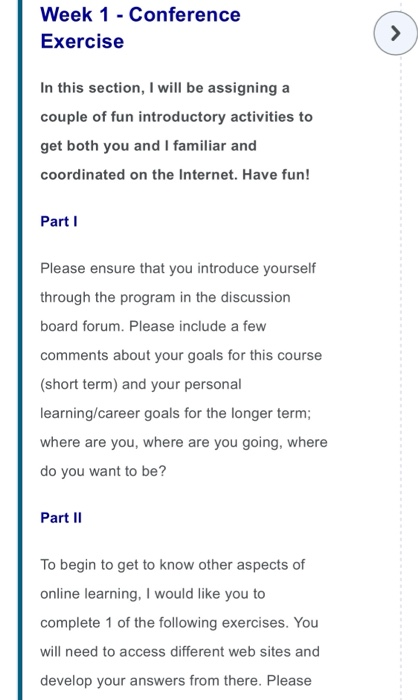 Week 1 - Conference Exercise

In this section, I will be assigning a couple of fun introductory activities to get both you and I familiar and coordinated on the Internet. Have fun!

Part I

Please ensure that you introduce yourself through the program in the discussion board forum. Please include a few comments about your goals for this course (short term) and your personal learning/career goals for the longer term; where are you, where are you going, where do you want to be?

Part II

To begin to get to know other aspects of online learning, I would like you to complete 1 of the following exercises. You will need to access different web sites and develop your answers from there. Please